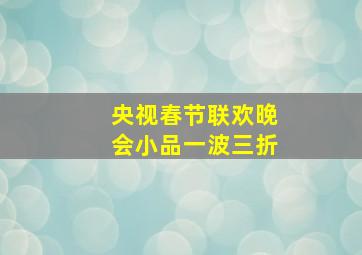 央视春节联欢晚会小品一波三折